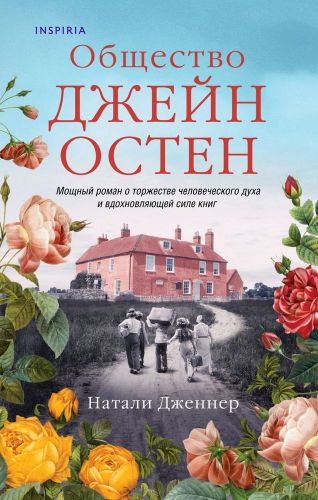 INSPIRIA

Общество
ДЖЕЙН
ОСТЕН

Мощный роман о торжестве человеческого духа и вдохновляющей силе книг

Натали Дженнер